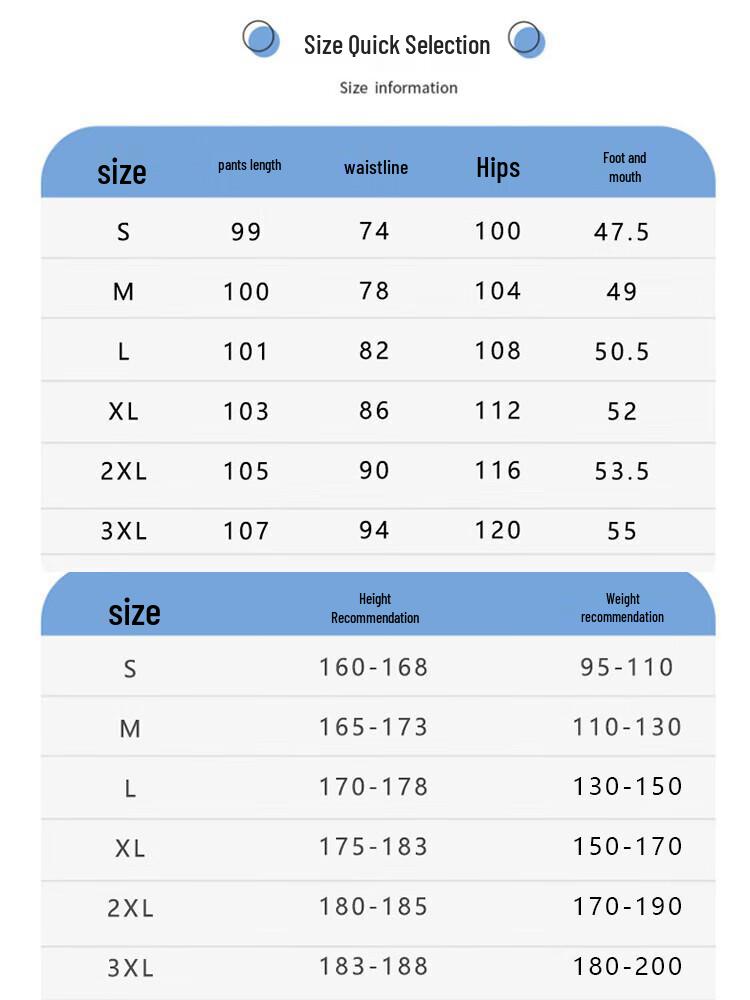 Size Quick Selection

Size information

| size | pants length | waistline | Hips | Foot and mouth |
|---|---|---|---|---|
| S | 99 | 74 | 100 | 47.5 |
| M | 100 | 78 | 104 | 49 |
| L | 101 | 82 | 108 | 50.5 |
| XL | 103 | 86 | 112 | 52 |
| 2XL | 105 | 90 | 116 | 53.5 |
| 3XL | 107 | 94 | 120 | 55 |

| size | Height Recommendation | Weight recommendation |
|---|---|---|
| S | 160-168 | 95-110 |
| M | 165-173 | 110-130 |
| L | 170-178 | 130-150 |
| XL | 175-183 | 150-170 |
| 2XL | 180-185 | 170-190 |
| 3XL | 183-188 | 180-200 |